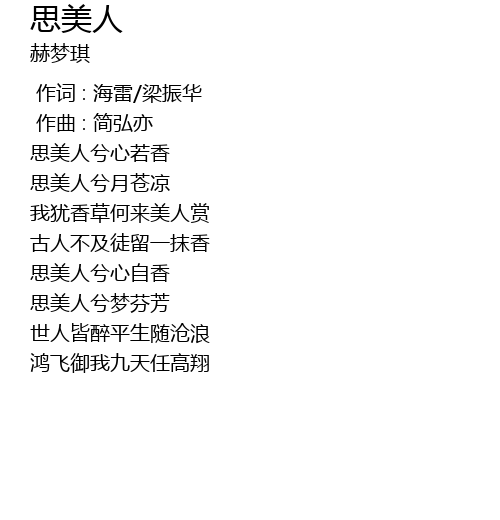 思美人
赫梦琪

作词：海雷/梁振华
作曲：简弘亦
思美人兮心若香
思美人兮月苍凉
我犹香草何来美人赏
古人不及徒留一抹香
思美人兮心自香
思美人兮梦芬芳
世人皆醉平生随沧浪
鸿飞御我九天任高翔